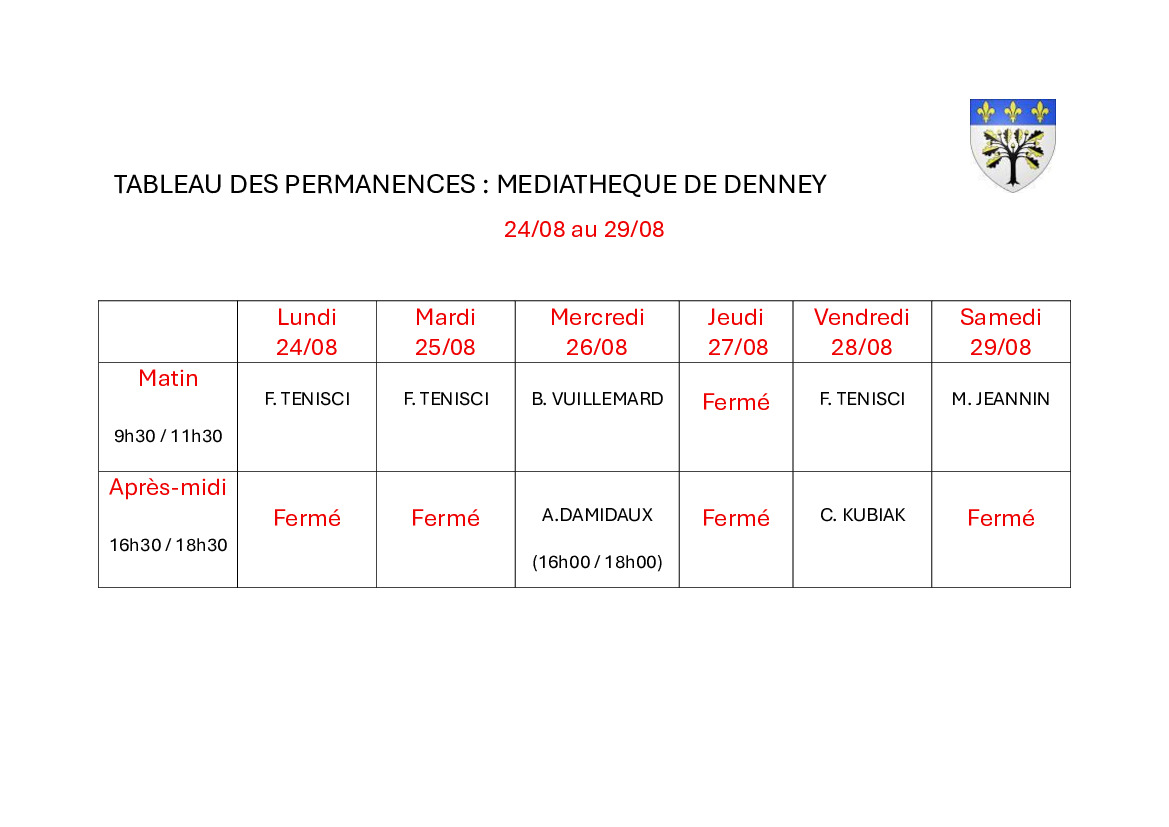 TABLEAU DES PERMANENCES : MEDIATHEQUE DE DENNEY

24/08 au 29/08

| | Lundi 24/08 | Mardi 25/08 | Mercredi 26/08 | Jeudi 27/08 | Vendredi 28/08 | Samedi 29/08 |
|---|---|---|---|---|---|---|
| Matin 9h30 / 11h30 | F. TENISCI | F. TENISCI | B. VUILLEMARD | Fermé | F. TENISCI | M. JEANNIN |
| Après-midi 16h30 / 18h30 | Fermé | Fermé | A.DAMIDAUX (16h00 / 18h00) | Fermé | C. KUBIAK | Fermé |